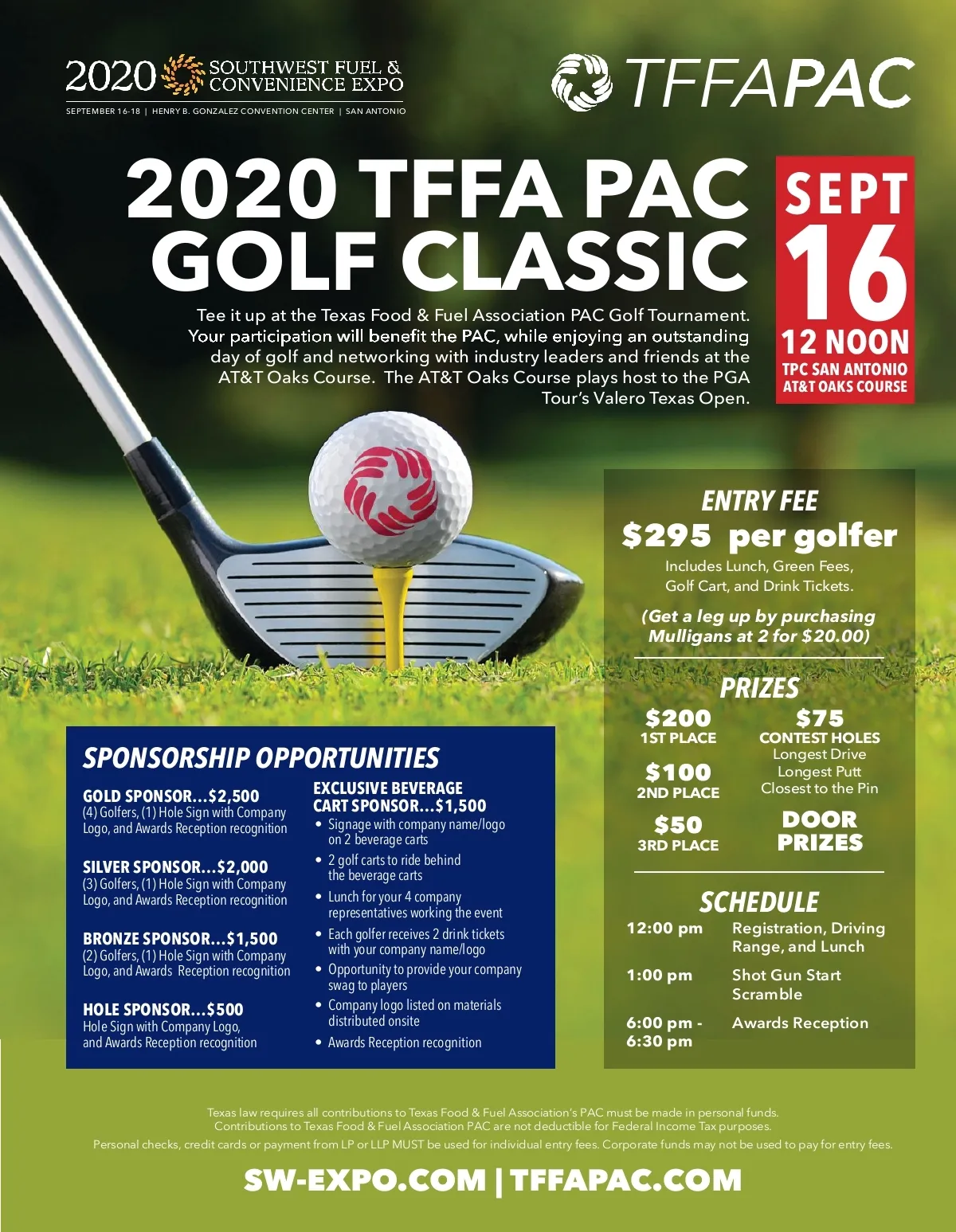 2020 SOUTHWEST FUEL & CONVENIENCE EXPO

SEPTEMBER 16-18 | HENRY B. GONZALEZ CONVENTION CENTER | SAN ANTONIO

TFFAPAC

2020 TFFA PAC GOLF CLASSIC

SEPT 16
12 NOON
TPC SAN ANTONIO
AT&T OAKS COURSE

Tee it up at the Texas Food & Fuel Association PAC Golf Tournament. Your participation will benefit the PAC, while enjoying an outstanding day of golf and networking with industry leaders and friends at the AT&T Oaks Course. The AT&T Oaks Course plays host to the PGA Tour's Valero Texas Open.

ENTRY FEE
$295 per golfer
Includes Lunch, Green Fees, Golf Cart, and Drink Tickets.

(Get a leg up by purchasing Mulligans at 2 for $20.00)

PRIZES

$200
1ST PLACE

$100
2ND PLACE

$50
3RD PLACE

$75
CONTEST HOLES
Longest Drive
Longest Putt
Closest to the Pin

DOOR PRIZES

SCHEDULE
12:00 pm Registration, Driving Range, and Lunch
1:00 pm Shot Gun Start Scramble
6:00 pm - 6:30 pm Awards Reception

SPONSORSHIP OPPORTUNITIES

GOLD SPONSOR...$2,500
(4) Golfers, (1) Hole Sign with Company Logo, and Awards Reception recognition

SILVER SPONSOR...$2,000
(3) Golfers, (1) Hole Sign with Company Logo, and Awards Reception recognition

BRONZE SPONSOR...$1,500
(2) Golfers, (1) Hole Sign with Company Logo, and Awards Reception recognition

HOLE SPONSOR...$500
Hole Sign with Company Logo, and Awards Reception recognition

EXCLUSIVE BEVERAGE CART SPONSOR...$1,500
• Signage with company name/logo on 2 beverage carts
• 2 golf carts to ride behind the beverage carts
• Lunch for your 4 company representatives working the event
• Each golfer receives 2 drink tickets with your company name/logo
• Opportunity to provide your company swag to players
• Company logo listed on materials distributed onsite
• Awards Reception recognition

Texas law requires all contributions to Texas Food & Fuel Association's PAC must be made in personal funds.
Contributions to Texas Food & Fuel Association PAC are not deductible for Federal Income Tax purposes.
Personal checks, credit cards or payment from LP or LLP MUST be used for individual entry fees. Corporate funds may not be used to pay for entry fees.

SW-EXPO.COM | TFFAPAC.COM